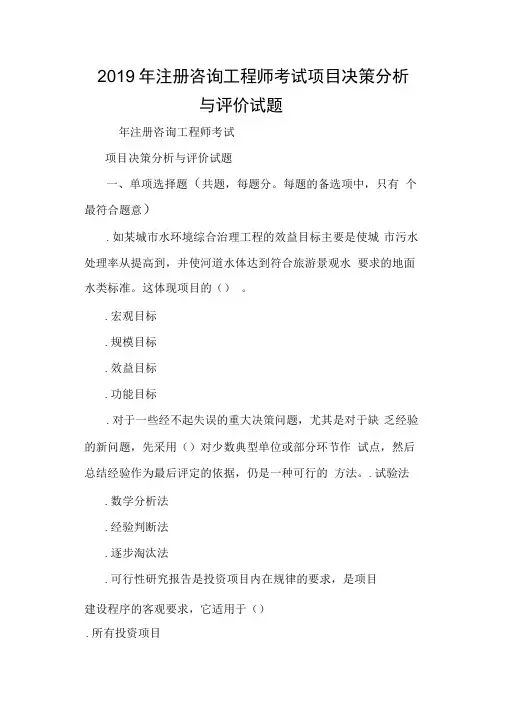 2019 年注册咨询工程师考试项目决策分析与评价试题

年注册咨询工程师考试

项目决策分析与评价试题

一、单项选择题（共题，每题分。每题的备选项中，只有 个最符合题意）

. 如某城市水环境综合治理工程的效益目标主要是使城 市污水处理率从提高到，并使河道水体达到符合旅游景观水 要求的地面水类标准。这体现项目的（） 。

. 宏观目标

. 规模目标

. 效益目标

. 功能目标

. 对于一些经不起失误的重大决策问题，尤其是对于缺 乏经验的新问题，先采用（）对少数典型单位或部分环节作 试点，然后总结经验作为最后评定的依据，仍是一种可行的 方法。. 试验法

. 数学分析法

. 经验判断法

. 逐步淘汰法

. 可行性研究报告是投资项目内在规律的要求，是项目

建设程序的客观要求，它适用于（）

. 所有投资项目